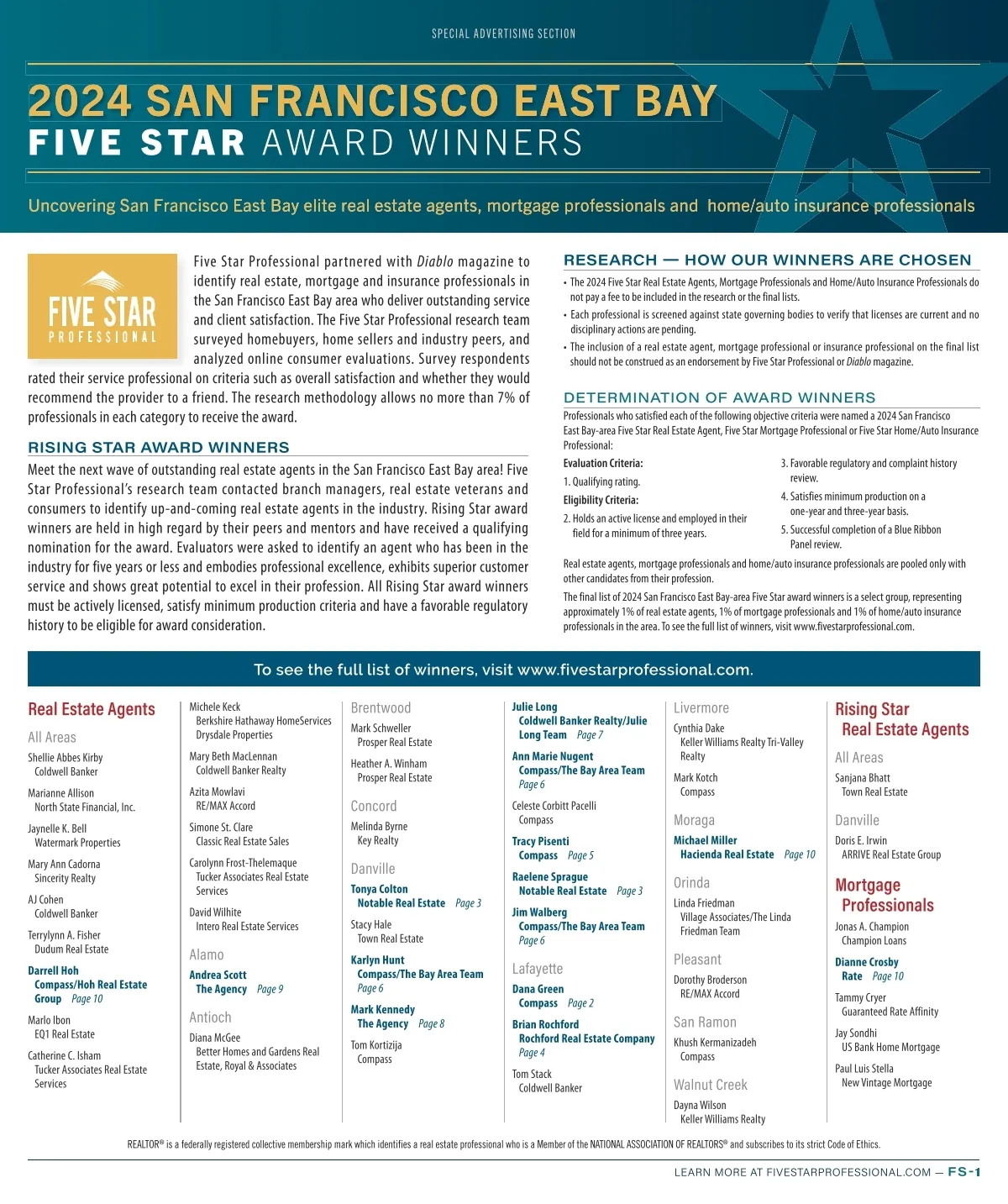 SPECIAL ADVERTISING SECTION

2024 SAN FRANCISCO EAST BAY
FIVE STAR AWARD WINNERS

Uncovering San Francisco East Bay elite real estate agents, mortgage professionals and home/auto insurance professionals

FIVE STAR
PROFESSIONAL

Five Star Professional partnered with Diablo magazine to identify real estate, mortgage and insurance professionals in the San Francisco East Bay area who deliver outstanding service and client satisfaction. The Five Star Professional research team surveyed homebuyers, home sellers and industry peers, and analyzed online consumer evaluations. Survey respondents rated their service professional on criteria such as overall satisfaction and whether they would recommend the provider to a friend. The research methodology allows no more than 7% of professionals in each category to receive the award.

RISING STAR AWARD WINNERS

Meet the next wave of outstanding real estate agents in the San Francisco East Bay area! Five Star Professional's research team contacted branch managers, real estate veterans and consumers to identify up-and-coming real estate agents in the industry. Rising Star award winners are held in high regard by their peers and mentors and have received a qualifying nomination for the award. Evaluators were asked to identify an agent who has been in the industry for five years or less and embodies professional excellence, exhibits superior customer service and shows great potential to excel in their profession. All Rising Star award winners must be actively licensed, satisfy minimum production criteria and have a favorable regulatory history to be eligible for award consideration.

RESEARCH — HOW OUR WINNERS ARE CHOSEN

• The 2024 Five Star Real Estate Agents, Mortgage Professionals and Home/Auto Insurance Professionals do not pay a fee to be included in the research or the final lists.
• Each professional is screened against state governing bodies to verify that licenses are current and no disciplinary actions are pending.
• The inclusion of a real estate agent, mortgage professional or insurance professional on the final list should not be construed as an endorsement by Five Star Professional or Diablo magazine.

DETERMINATION OF AWARD WINNERS

Professionals who satisfied each of the following objective criteria were named a 2024 San Francisco East Bay-area Five Star Real Estate Agent, Five Star Mortgage Professional or Five Star Home/Auto Insurance Professional:

Evaluation Criteria:
1. Qualifying rating.
Eligibility Criteria:
2. Holds an active license and employed in their field for a minimum of three years.
3. Favorable regulatory and complaint history review.
4. Satisfies minimum production on a one-year and three-year basis.
5. Successful completion of a Blue Ribbon Panel review.

Real estate agents, mortgage professionals and home/auto insurance professionals are pooled only with other candidates from their profession.

The final list of 2024 San Francisco East Bay-area Five Star award winners is a select group, representing approximately 1% of real estate agents, 1% of mortgage professionals and 1% of home/auto insurance professionals in the area. To see the full list of winners, visit www.fivestarprofessional.com.

To see the full list of winners, visit www.fivestarprofessional.com.

Real Estate Agents

All Areas
Shellie Abbes Kirby
Coldwell Banker
Marianne Allison
North State Financial, Inc.
Jaynelle K. Bell
Watermark Properties
Mary Ann Cadorna
Sincerity Realty
AJ Cohen
Coldwell Banker
Terrylynn A. Fisher
Dudum Real Estate
Darrell Hoh
Compass/Hoh Real Estate Group Page 10
Marlo Ibon
EQ1 Real Estate
Catherine C. Isham
Tucker Associates Real Estate Services
Michele Keck
Berkshire Hathaway HomeServices Drysdale Properties
Mary Beth MacLennan
Coldwell Banker Realty
Azita Mowlavi
RE/MAX Accord
Simone St. Clare
Classic Real Estate Sales
Carolynn Frost-Thelemaque
Tucker Associates Real Estate Services
David Wilhite
Intero Real Estate Services

Alamo
Andrea Scott
The Agency Page 9

Antioch
Diana McGee
Better Homes and Gardens Real Estate, Royal & Associates

Brentwood
Mark Schweller
Prosper Real Estate
Heather A. Winham
Prosper Real Estate

Concord
Melinda Byrne
Key Realty

Danville
Tonya Colton
Notable Real Estate Page 3
Stacy Hale
Town Real Estate
Karlyn Hunt
Compass/The Bay Area Team Page 6
Mark Kennedy
The Agency Page 8
Tom Kortizija
Compass
Julie Long
Coldwell Banker Realty/Julie Long Team Page 7
Ann Marie Nugent
Compass/The Bay Area Team Page 6
Celeste Corbitt Pacelli
Compass
Tracy Pisenti
Compass Page 5
Raelene Sprague
Notable Real Estate Page 3
Jim Walberg
Compass/The Bay Area Team Page 6

Lafayette
Dana Green
Compass Page 2
Brian Rochford
Rochford Real Estate Company Page 4
Tom Stack
Coldwell Banker

Livermore
Cynthia Dake
Keller Williams Realty Tri-Valley Realty
Mark Kotch
Compass

Moraga
Michael Miller
Hacienda Real Estate Page 10

Orinda
Linda Friedman
Village Associates/The Linda Friedman Team

Pleasant
Dorothy Broderson
RE/MAX Accord

San Ramon
Khush Kermanizadeh
Compass

Walnut Creek
Dayna Wilson
Keller Williams Realty

Rising Star Real Estate Agents

All Areas
Sanjana Bhatt
Town Real Estate

Danville
Doris E. Irwin
ARRIVE Real Estate Group

Mortgage Professionals
Jonas A. Champion
Champion Loans
Dianne Crosby
Rate Page 10
Tammy Cryer
Guaranteed Rate Affinity
Jay Sondhi
US Bank Home Mortgage
Paul Luis Stella
New Vintage Mortgage

REALTOR® is a federally registered collective membership mark which identifies a real estate professional who is a Member of the NATIONAL ASSOCIATION OF REALTORS® and subscribes to its strict Code of Ethics.

LEARN MORE AT FIVESTARPROFESSIONAL.COM — FS-1